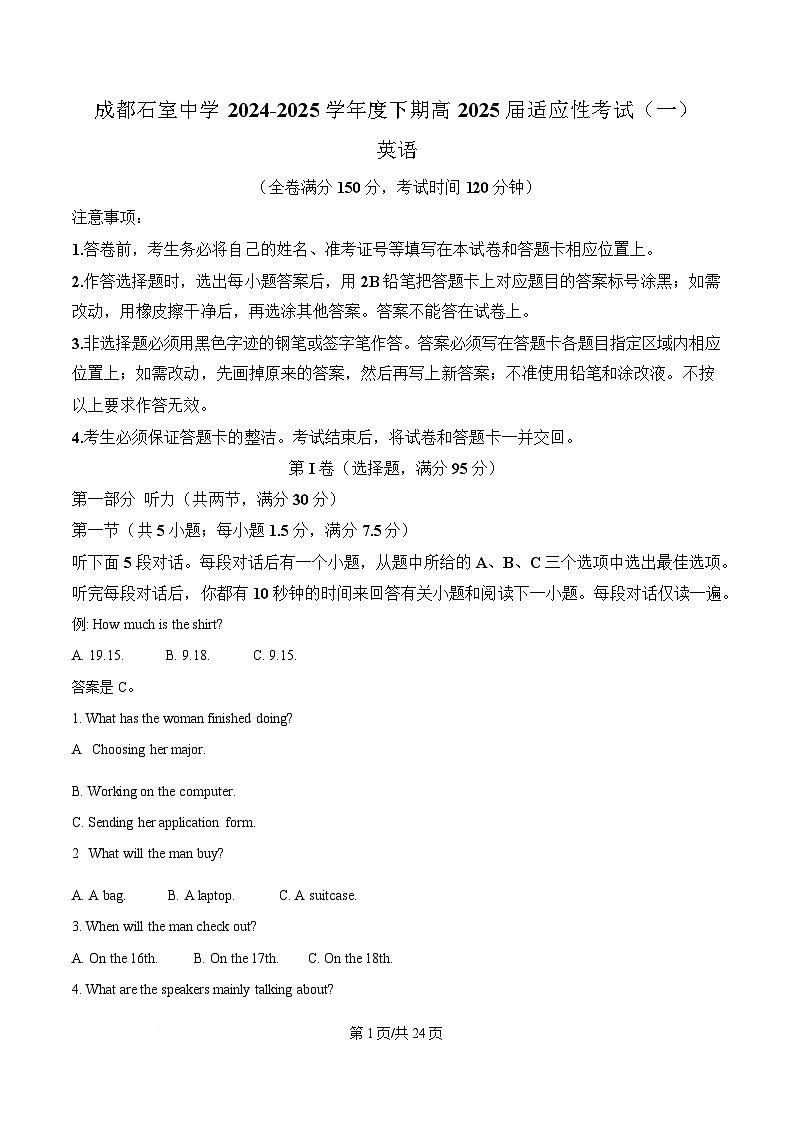 成都石室中学 2024-2025 学年度下期高 2025 届适应性考试（一）

英语

（全卷满分 150 分，考试时间 120 分钟）

注意事项：

1.答卷前，考生务必将自己的姓名、准考证号等填写在本试卷和答题卡相应位置上。

2.作答选择题时，选出每小题答案后，用 2B 铅笔把答题卡上对应题目的答案标号涂黑；如需改动，用橡皮擦干净后，再选涂其他答案。答案不能答在试卷上。

3.非选择题必须用黑色字迹的钢笔或签字笔作答。答案必须写在答题卡各题目指定区域内相应位置上；如需改动，先画掉原来的答案，然后再写上新答案；不准使用铅笔和涂改液。不按以上要求作答无效。

4.考生必须保证答题卡的整洁。考试结束后，将试卷和答题卡一并交回。

第 I 卷（选择题，满分 95 分）

第一部分 听力（共两节，满分 30 分）

第一节（共 5 小题；每小题 1.5 分，满分 7.5 分）

听下面 5 段对话。每段对话后有一个小题，从题中所给的 A、B、C 三个选项中选出最佳选项。听完每段对话后，你都有 10 秒钟的时间来回答有关小题和阅读下一小题。每段对话仅读一遍。

例: How much is the shirt?

A. 19.15.  B. 9.18.  C. 9.15.

答案是 C。

1. What has the woman finished doing?

A Choosing her major.

B. Working on the computer.

C. Sending her application form.

2 What will the man buy?

A. A bag.  B. A laptop.  C. A suitcase.

3. When will the man check out?

A. On the 16th.  B. On the 17th.  C. On the 18th.

4. What are the speakers mainly talking about?

第 1 页/共 24 页